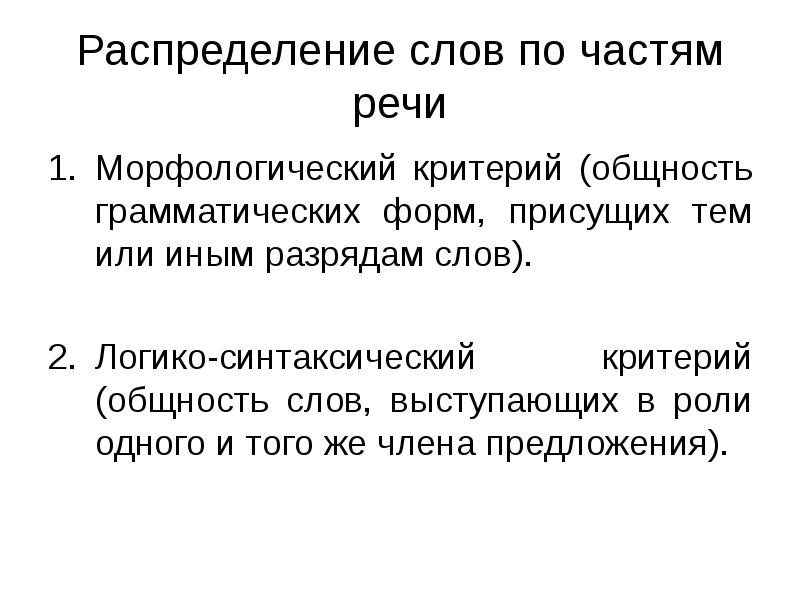 Распределение слов по частям речи

1. Морфологический критерий (общность грамматических форм, присущих тем или иным разрядам слов).

2. Логико-синтаксический критерий (общность слов, выступающих в роли одного и того же члена предложения).